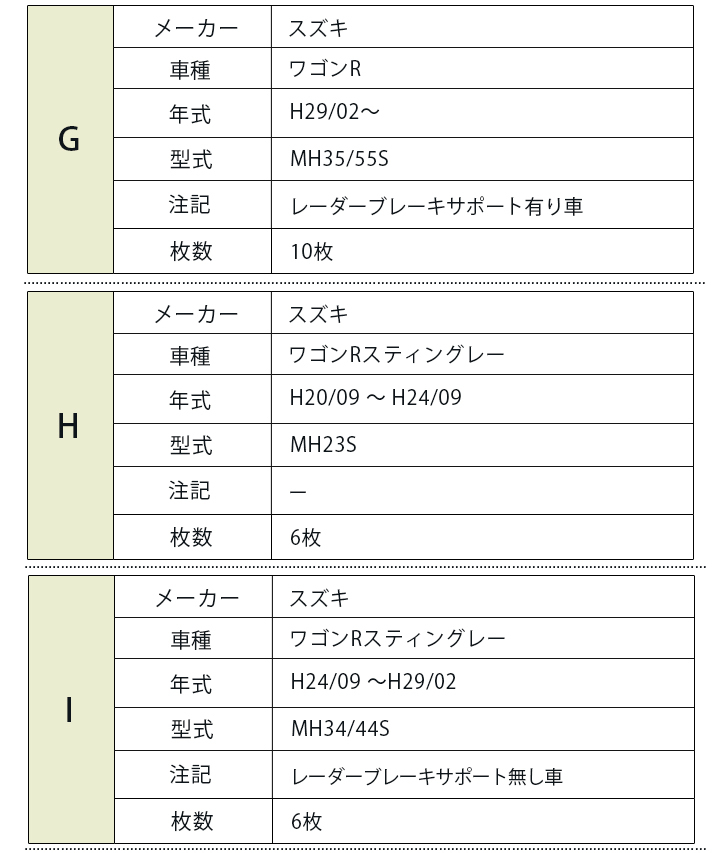 | G | メーカー | スズキ |
|---|---|---|
| | 車種 | ワゴンR |
| | 年式 | H29/02～ |
| | 型式 | MH35/55S |
| | 注記 | レーダーブレーキサポート有り車 |
| | 枚数 | 10枚 |

| H | メーカー | スズキ |
|---|---|---|
| | 車種 | ワゴンRスティングレー |
| | 年式 | H20/09 ～ H24/09 |
| | 型式 | MH23S |
| | 注記 | ー |
| | 枚数 | 6枚 |

| I | メーカー | スズキ |
|---|---|---|
| | 車種 | ワゴンRスティングレー |
| | 年式 | H24/09 ～H29/02 |
| | 型式 | MH34/44S |
| | 注記 | レーダーブレーキサポート無し車 |
| | 枚数 | 6枚 |